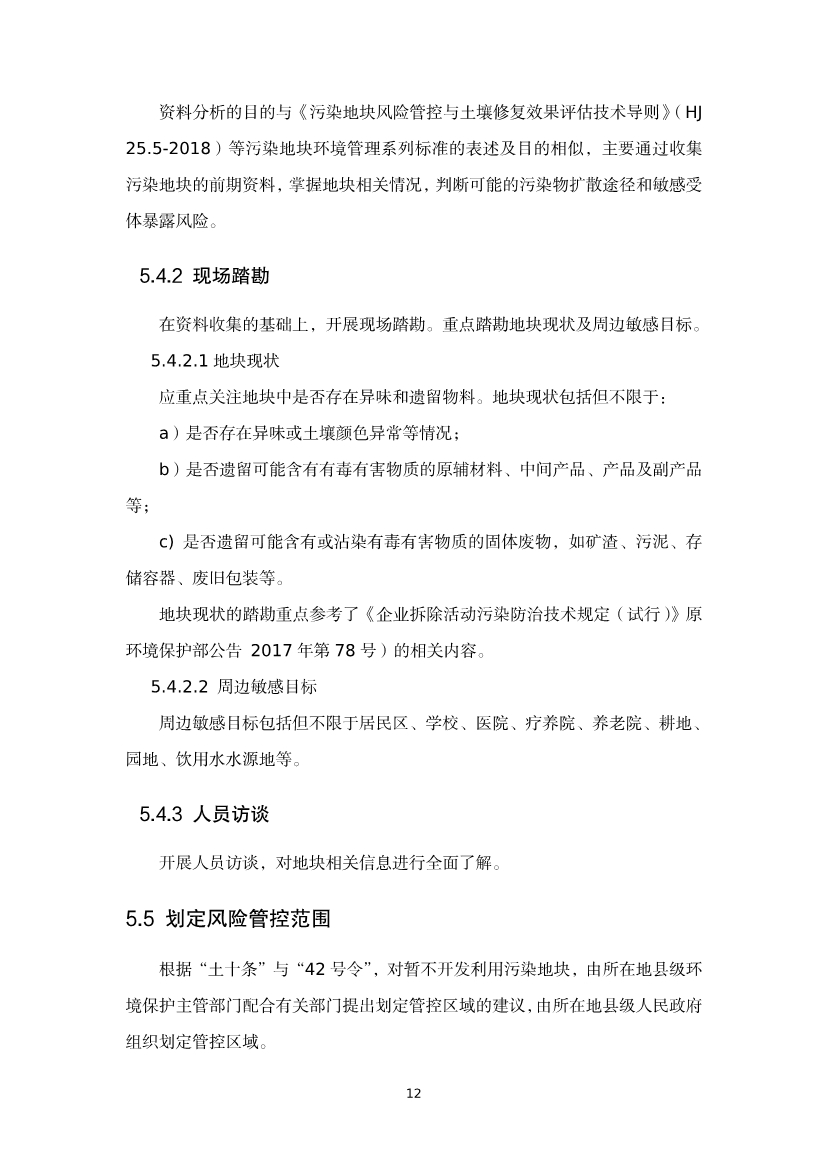 资料分析的目的与《污染地块风险管控与土壤修复效果评估技术导则》（HJ 25.5-2018）等污染地块环境管理系列标准的表述及目的相似，主要通过收集污染地块的前期资料，掌握地块相关情况，判断可能的污染物扩散途径和敏感受体暴露风险。

5.4.2 现场踏勘

在资料收集的基础上，开展现场踏勘。重点踏勘地块现状及周边敏感目标。

5.4.2.1 地块现状

应重点关注地块中是否存在异味和遗留物料。地块现状包括但不限于：

a）是否存在异味或土壤颜色异常等情况；

b）是否遗留可能含有有毒有害物质的原辅材料、中间产品、产品及副产品等；

c) 是否遗留可能含有或沾染有毒有害物质的固体废物，如矿渣、污泥、存储容器、废旧包装等。

地块现状的踏勘重点参考了《企业拆除活动污染防治技术规定（试行）》原环境保护部公告 2017 年第 78 号）的相关内容。

5.4.2.2 周边敏感目标

周边敏感目标包括但不限于居民区、学校、医院、疗养院、养老院、耕地、园地、饮用水水源地等。

5.4.3 人员访谈

开展人员访谈，对地块相关信息进行全面了解。

5.5 划定风险管控范围

根据“土十条”与“42 号令”，对暂不开发利用污染地块，由所在地县级环境保护主管部门配合有关部门提出划定管控区域的建议，由所在地县级人民政府组织划定管控区域。

12